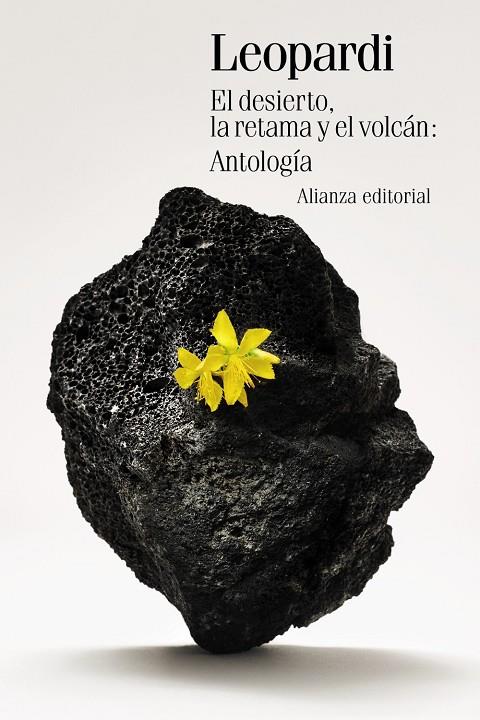 Leopardi

El desierto, la retama y el volcán:

Antología

Alianza editorial